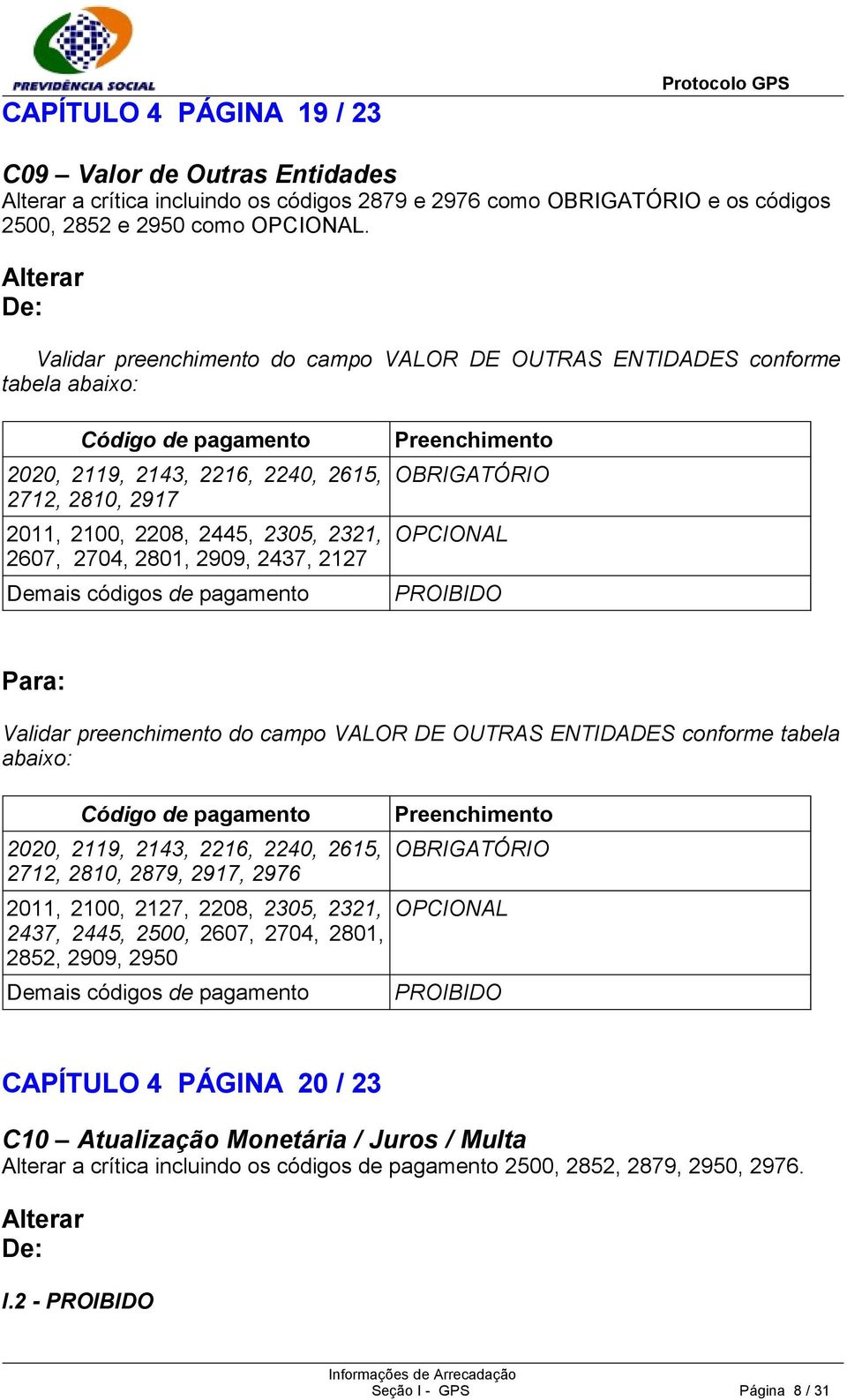 PREVIDÊNCIA SOCIAL

Protocolo GPS

CAPÍTULO 4 PÁGINA 19 / 23

C09 – Valor de Outras Entidades
Alterar a crítica incluindo os códigos 2879 e 2976 como OBRIGATÓRIO e os códigos 2500, 2852 e 2950 como OPCIONAL.

Alterar
De:

Validar preenchimento do campo VALOR DE OUTRAS ENTIDADES conforme tabela abaixo:

| Código de pagamento | Preenchimento |
|---|---|
| 2020, 2119, 2143, 2216, 2240, 2615, 2712, 2810, 2917 | OBRIGATÓRIO |
| 2011, 2100, 2208, 2445, 2305, 2321, 2607, 2704, 2801, 2909, 2437, 2127 | OPCIONAL |
| Demais códigos de pagamento | PROIBIDO |

Para:

Validar preenchimento do campo VALOR DE OUTRAS ENTIDADES conforme tabela abaixo:

| Código de pagamento | Preenchimento |
|---|---|
| 2020, 2119, 2143, 2216, 2240, 2615, 2712, 2810, 2879, 2917, 2976 | OBRIGATÓRIO |
| 2011, 2100, 2127, 2208, 2305, 2321, 2437, 2445, 2500, 2607, 2704, 2801, 2852, 2909, 2950 | OPCIONAL |
| Demais códigos de pagamento | PROIBIDO |

CAPÍTULO 4 PÁGINA 20 / 23

C10 – Atualização Monetária / Juros / Multa
Alterar a crítica incluindo os códigos de pagamento 2500, 2852, 2879, 2950, 2976.

Alterar
De:

I.2 - PROIBIDO

Informações de Arrecadação
Seção I - GPS
Página 8 / 31